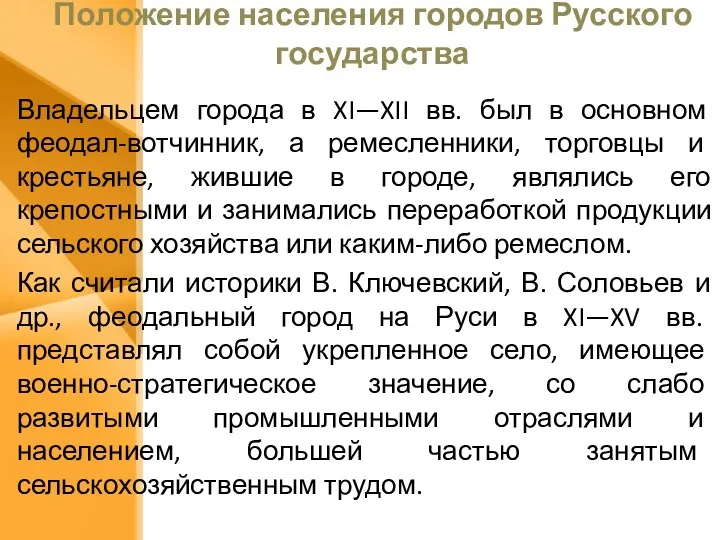 Положение населения городов Русского государства

Владельцем города в XI—XII вв. был в основном феодал-вотчинник, а ремесленники, торговцы и крестьяне, жившие в городе, являлись его крепостными и занимались переработкой продукции сельского хозяйства или каким-либо ремеслом.

Как считали историки В. Ключевский, В. Соловьев и др., феодальный город на Руси в XI—XV вв. представлял собой укрепленное село, имеющее военно-стратегическое значение, со слабо развитыми промышленными отраслями и населением, большей частью занятым сельскохозяйственным трудом.